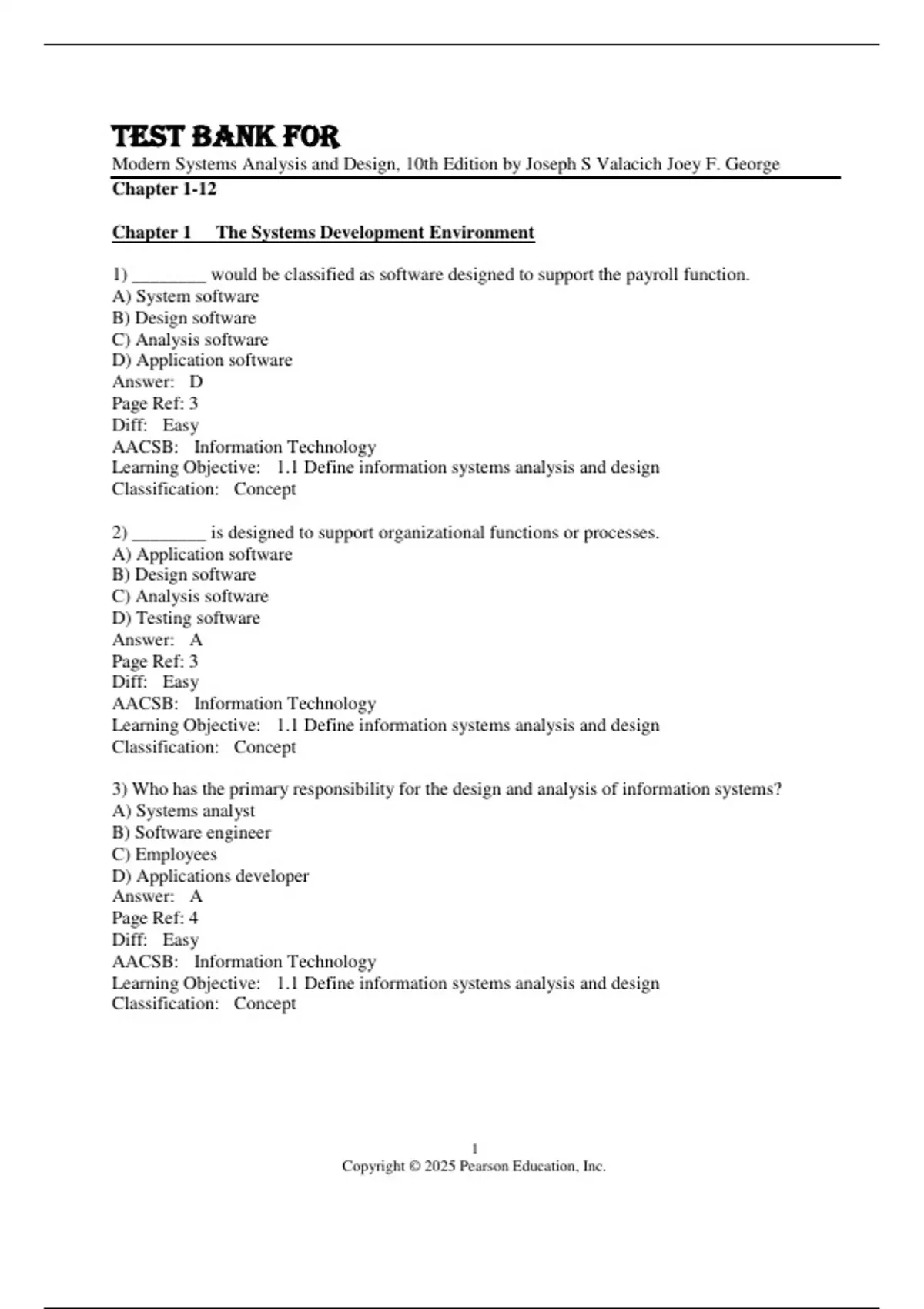 TEST BANK FOR
Modern Systems Analysis and Design, 10th Edition by Joseph S Valacich Joey F. George
Chapter 1-12

Chapter 1 The Systems Development Environment

1) ________ would be classified as software designed to support the payroll function.
A) System software
B) Design software
C) Analysis software
D) Application software
Answer: D
Page Ref: 3
Diff: Easy
AACSB: Information Technology
Learning Objective: 1.1 Define information systems analysis and design
Classification: Concept

2) ________ is designed to support organizational functions or processes.
A) Application software
B) Design software
C) Analysis software
D) Testing software
Answer: A
Page Ref: 3
Diff: Easy
AACSB: Information Technology
Learning Objective: 1.1 Define information systems analysis and design
Classification: Concept

3) Who has the primary responsibility for the design and analysis of information systems?
A) Systems analyst
B) Software engineer
C) Employees
D) Applications developer
Answer: A
Page Ref: 4
Diff: Easy
AACSB: Information Technology
Learning Objective: 1.1 Define information systems analysis and design
Classification: Concept

1
Copyright © 2025 Pearson Education, Inc.